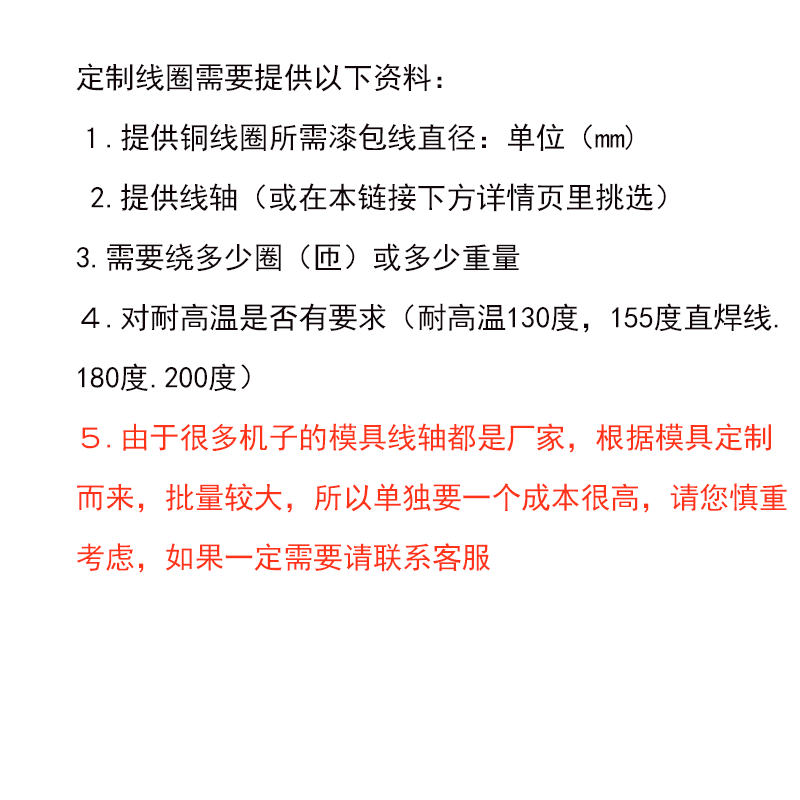 定制线圈需要提供以下资料：

1. 提供铜线圈所需漆包线直径：单位（㎜）

2. 提供线轴（或在本链接下方详情页里挑选）

3. 需要绕多少圈（匝）或多少重量

4. 对耐高温是否有要求（耐高温130度，155度直焊线. 180度. 200度）

5. 由于很多机子的模具线轴都是厂家，根据模具定制而来，批量较大，所以单独要一个成本很高，请您慎重考虑，如果一定需要请联系客服